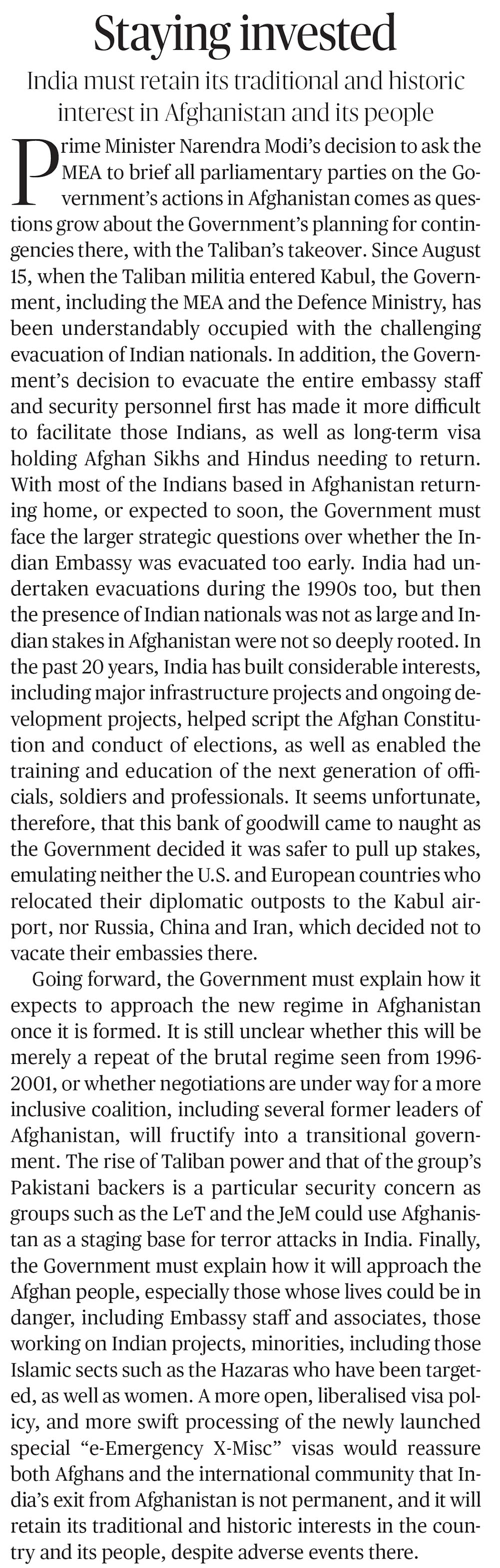 Staying invested

India must retain its traditional and historic interest in Afghanistan and its people

Prime Minister Narendra Modi's decision to ask the MEA to brief all parliamentary parties on the Government's actions in Afghanistan comes as questions grow about the Government's planning for contingencies there, with the Taliban's takeover. Since August 15, when the Taliban militia entered Kabul, the Government, including the MEA and the Defence Ministry, has been understandably occupied with the challenging evacuation of Indian nationals. In addition, the Government's decision to evacuate the entire embassy staff and security personnel first has made it more difficult to facilitate those Indians, as well as long-term visa holding Afghan Sikhs and Hindus needing to return. With most of the Indians based in Afghanistan returning home, or expected to soon, the Government must face the larger strategic questions over whether the Indian Embassy was evacuated too early. India had undertaken evacuations during the 1990s too, but then the presence of Indian nationals was not as large and Indian stakes in Afghanistan were not so deeply rooted. In the past 20 years, India has built considerable interests, including major infrastructure projects and ongoing development projects, helped script the Afghan Constitution and conduct of elections, as well as enabled the training and education of the next generation of officials, soldiers and professionals. It seems unfortunate, therefore, that this bank of goodwill came to naught as the Government decided it was safer to pull up stakes, emulating neither the U.S. and European countries who relocated their diplomatic outposts to the Kabul airport, nor Russia, China and Iran, which decided not to vacate their embassies there.

Going forward, the Government must explain how it expects to approach the new regime in Afghanistan once it is formed. It is still unclear whether this will be merely a repeat of the brutal regime seen from 1996-2001, or whether negotiations are under way for a more inclusive coalition, including several former leaders of Afghanistan, will fructify into a transitional government. The rise of Taliban power and that of the group's Pakistani backers is a particular security concern as groups such as the LeT and the JeM could use Afghanistan as a staging base for terror attacks in India. Finally, the Government must explain how it will approach the Afghan people, especially those whose lives could be in danger, including Embassy staff and associates, those working on Indian projects, minorities, including those Islamic sects such as the Hazaras who have been targeted, as well as women. A more open, liberalised visa policy, and more swift processing of the newly launched special "e-Emergency X-Misc" visas would reassure both Afghans and the international community that India's exit from Afghanistan is not permanent, and it will retain its traditional and historic interests in the country and its people, despite adverse events there.